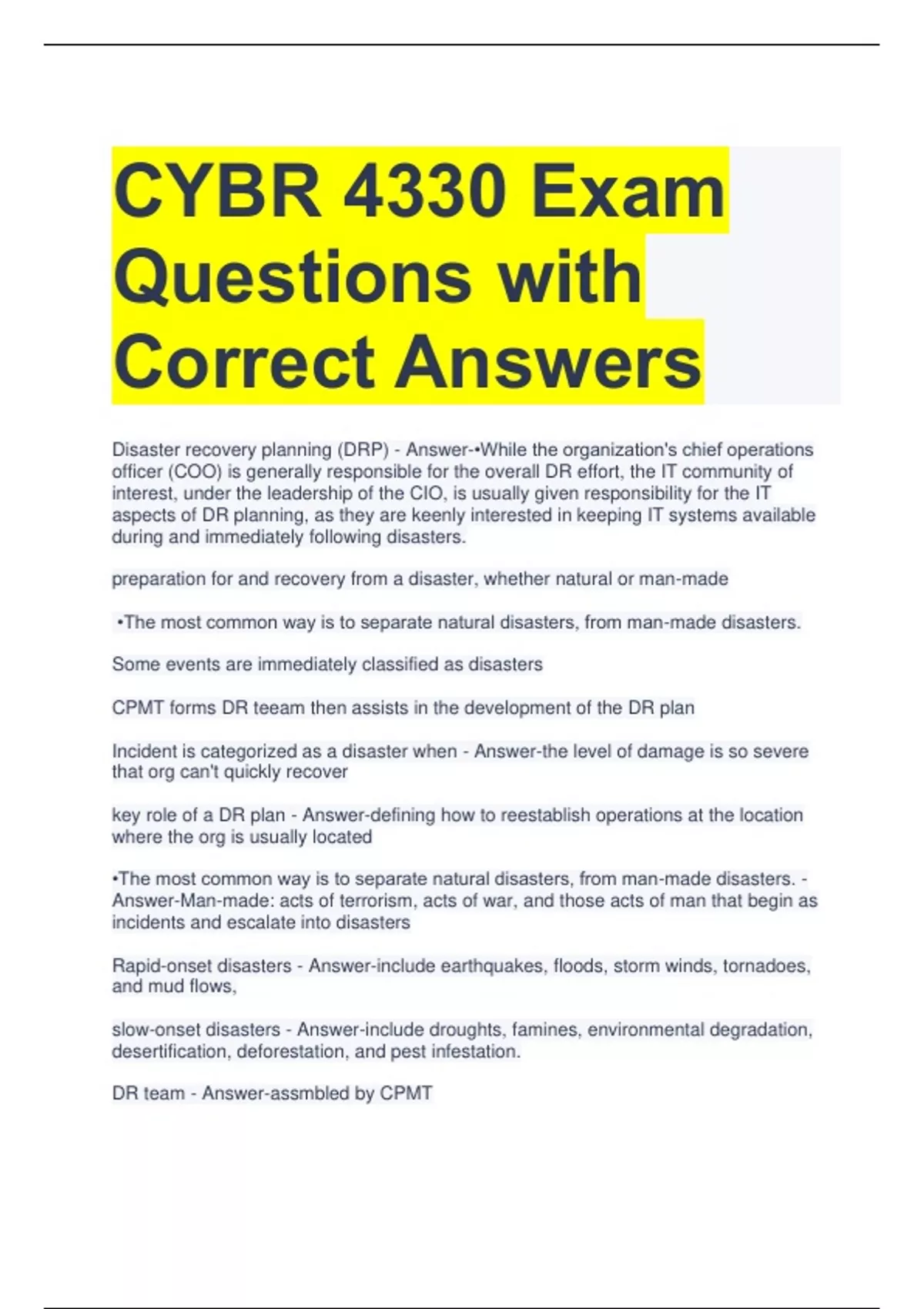 CYBR 4330 Exam Questions with Correct Answers

Disaster recovery planning (DRP) - Answer-•While the organization's chief operations officer (COO) is generally responsible for the overall DR effort, the IT community of interest, under the leadership of the CIO, is usually given responsibility for the IT aspects of DR planning, as they are keenly interested in keeping IT systems available during and immediately following disasters.

preparation for and recovery from a disaster, whether natural or man-made

•The most common way is to separate natural disasters, from man-made disasters.

Some events are immediately classified as disasters

CPMT forms DR teeam then assists in the development of the DR plan

Incident is categorized as a disaster when - Answer-the level of damage is so severe that org can't quickly recover

key role of a DR plan - Answer-defining how to reestablish operations at the location where the org is usually located

•The most common way is to separate natural disasters, from man-made disasters. - Answer-Man-made: acts of terrorism, acts of war, and those acts of man that begin as incidents and escalate into disasters

Rapid-onset disasters - Answer-include earthquakes, floods, storm winds, tornadoes, and mud flows,

slow-onset disasters - Answer-include droughts, famines, environmental degradation, desertification, deforestation, and pest infestation.

DR team - Answer-assmbled by CPMT